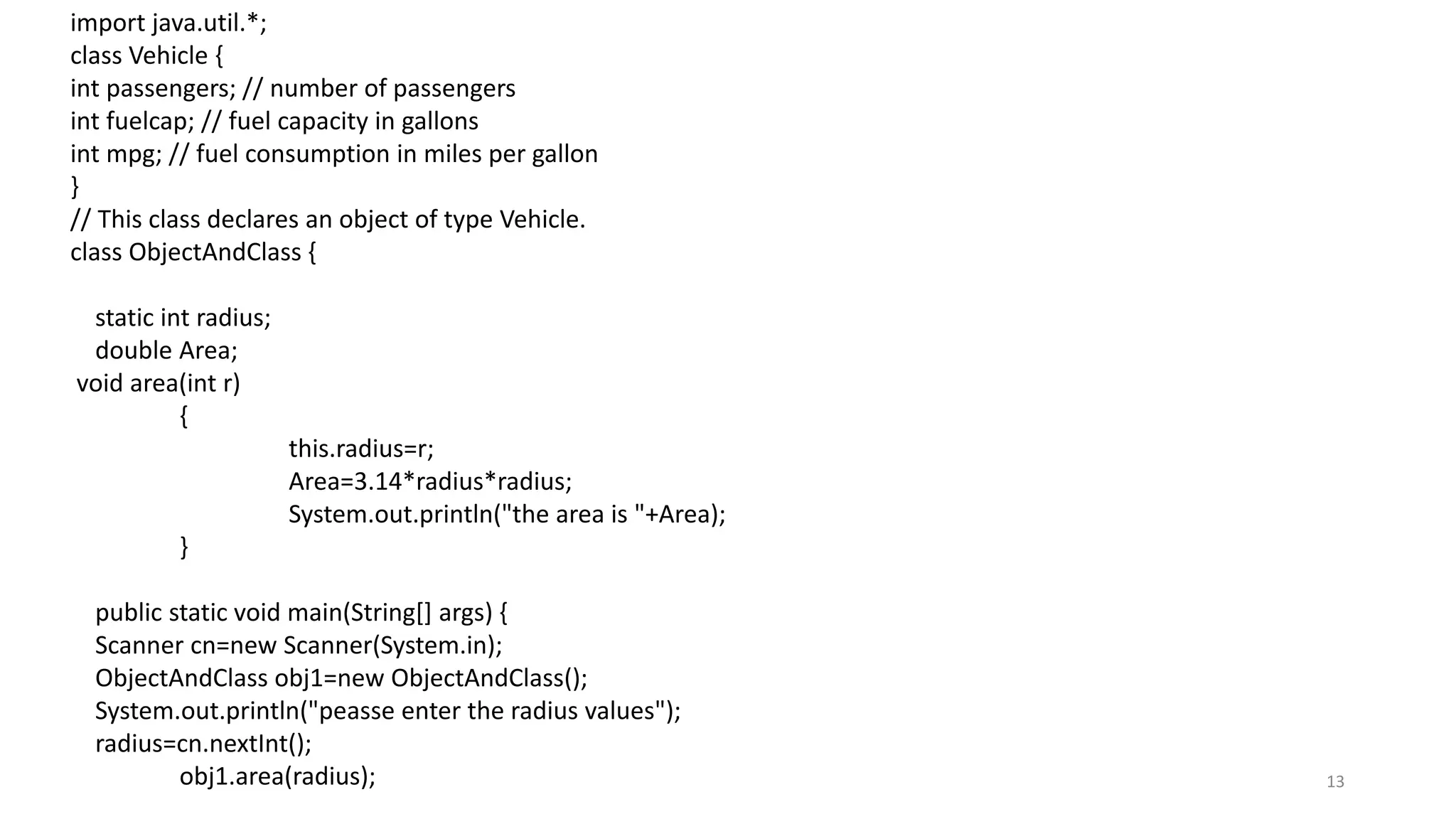 import java.util.*;
class Vehicle {
int passengers; // number of passengers
int fuelcap; // fuel capacity in gallons
int mpg; // fuel consumption in miles per gallon
}
// This class declares an object of type Vehicle.
class ObjectAndClass {

static int radius;
double Area;
void area(int r)
{
this.radius=r;
Area=3.14*radius*radius;
System.out.println("the area is "+Area);
}

public static void main(String[] args) {
Scanner cn=new Scanner(System.in);
ObjectAndClass obj1=new ObjectAndClass();
System.out.println("peasse enter the radius values");
radius=cn.nextInt();
obj1.area(radius);

13